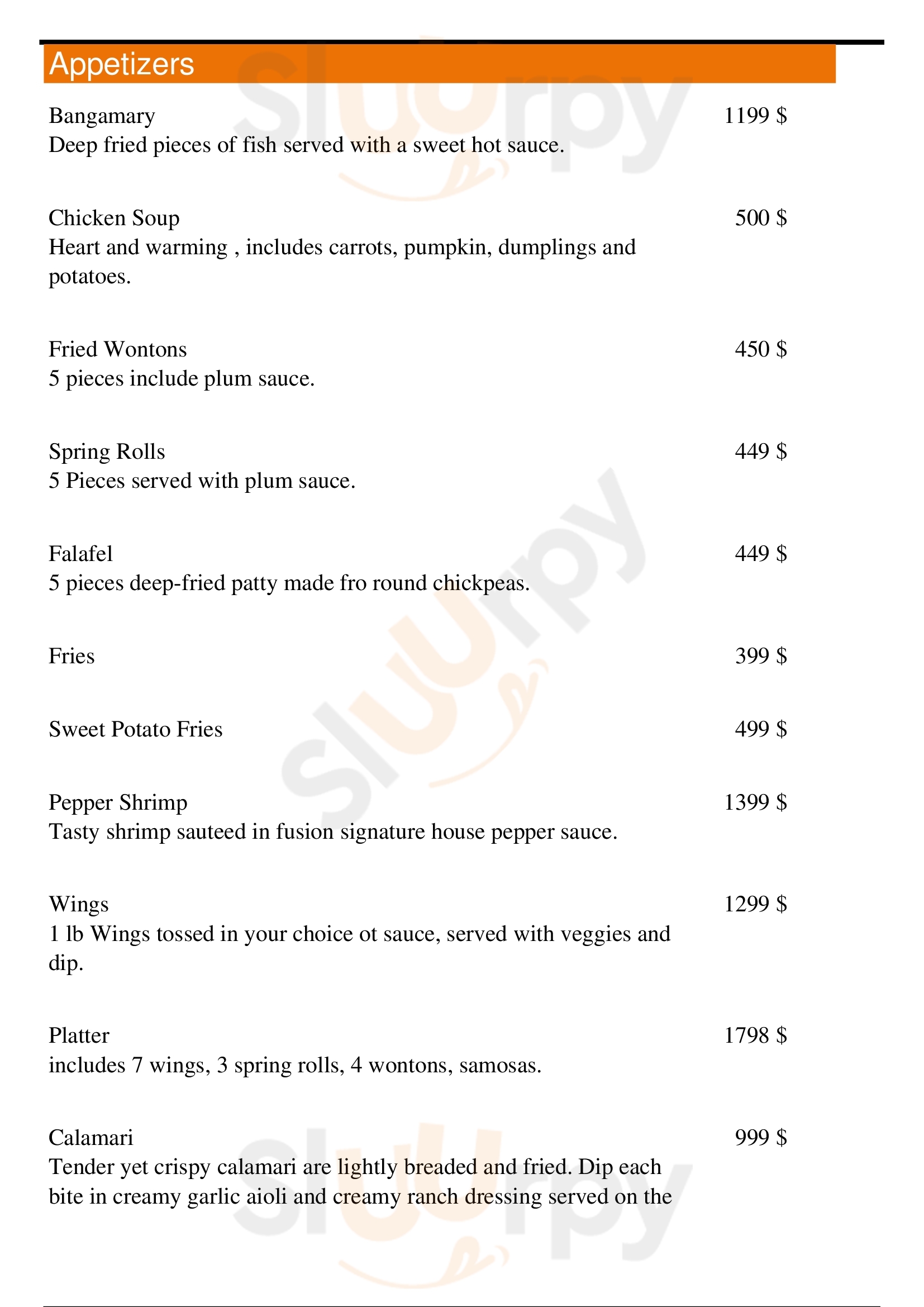 Appetizers

Bangamary 1199 $
Deep fried pieces of fish served with a sweet hot sauce.

Chicken Soup 500 $
Heart and warming , includes carrots, pumpkin, dumplings and potatoes.

Fried Wontons 450 $
5 pieces include plum sauce.

Spring Rolls 449 $
5 Pieces served with plum sauce.

Falafel 449 $
5 pieces deep-fried patty made fro round chickpeas.

Fries 399 $

Sweet Potato Fries 499 $

Pepper Shrimp 1399 $
Tasty shrimp sauteed in fusion signature house pepper sauce.

Wings 1299 $
1 lb Wings tossed in your choice ot sauce, served with veggies and dip.

Platter 1798 $
includes 7 wings, 3 spring rolls, 4 wontons, samosas.

Calamari 999 $
Tender yet crispy calamari are lightly breaded and fried. Dip each bite in creamy garlic aioli and creamy ranch dressing served on the

slurpy